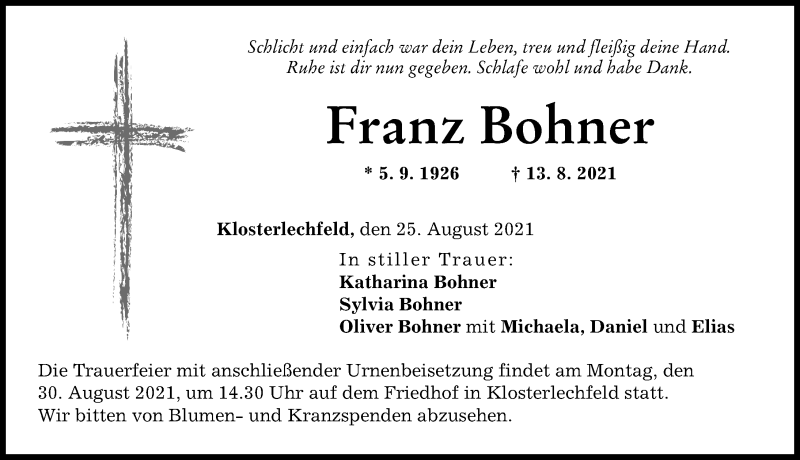 Schlicht und einfach war dein Leben, treu und fleißig deine Hand.
Ruhe ist dir nun gegeben. Schlafe wohl und habe Dank.

Franz Bohner

* 5. 9. 1926 † 13. 8. 2021

Klosterlechfeld, den 25. August 2021

In stiller Trauer:
Katharina Bohner
Sylvia Bohner
Oliver Bohner mit Michaela, Daniel und Elias

Die Trauerfeier mit anschließender Urnenbeisetzung findet am Montag, den 30. August 2021, um 14.30 Uhr auf dem Friedhof in Klosterlechfeld statt.
Wir bitten von Blumen- und Kranzspenden abzusehen.